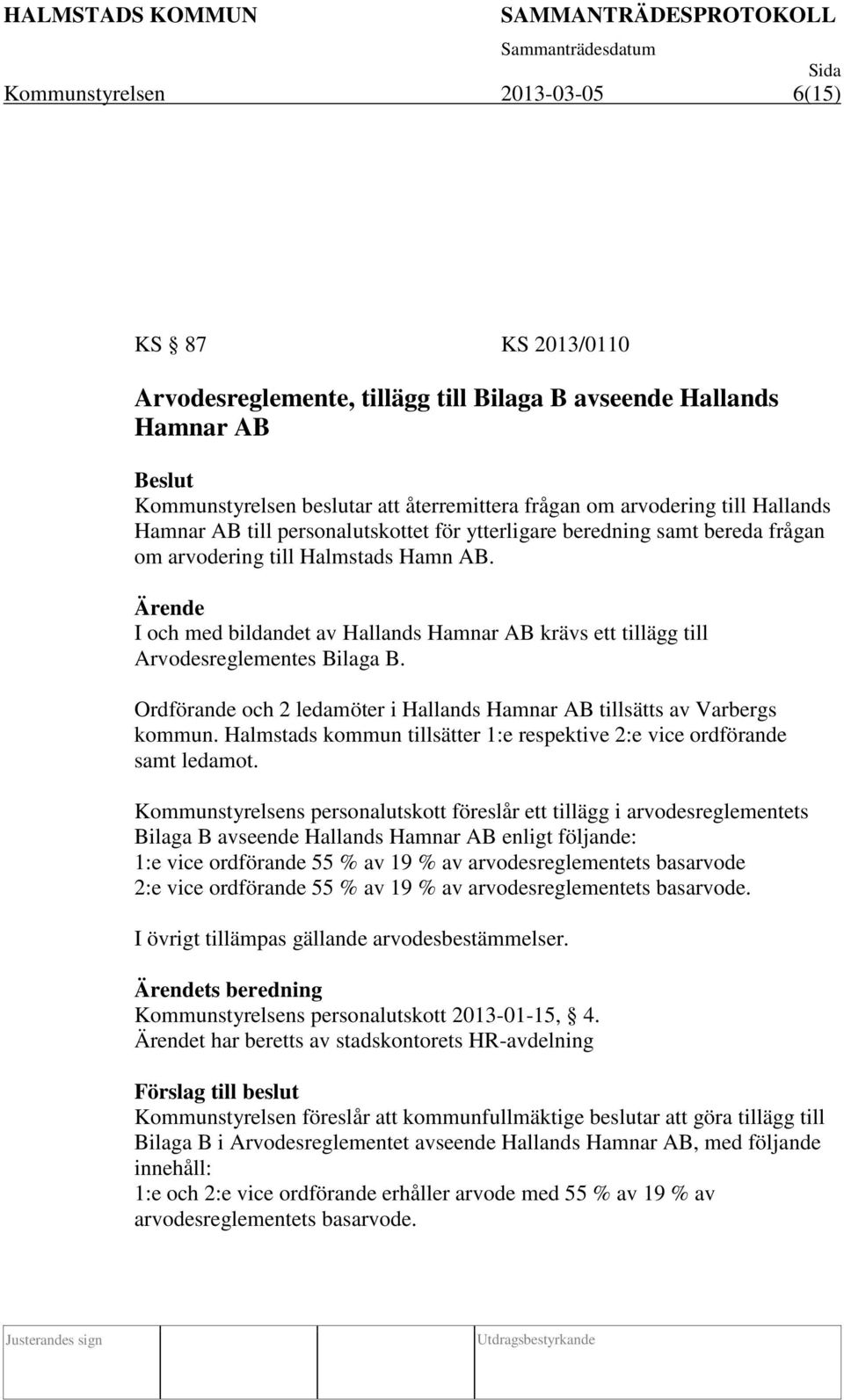 HALMSTADS KOMMUN SAMMANTRÄDESPROTOKOLL
Sammanträdesdatum
Sida
Kommunstyrelsen 2013-03-05 6(15)

KS 87 KS 2013/0110

Arvodesreglemente, tillägg till Bilaga B avseende Hallands Hamnar AB

Beslut
Kommunstyrelsen beslutar att återremittera frågan om arvodering till Hallands Hamnar AB till personalutskottet för ytterligare beredning samt bereda frågan om arvodering till Halmstads Hamn AB.

Ärende
I och med bildandet av Hallands Hamnar AB krävs ett tillägg till Arvodesreglementes Bilaga B.

Ordförande och 2 ledamöter i Hallands Hamnar AB tillsätts av Varbergs kommun. Halmstads kommun tillsätter 1:e respektive 2:e vice ordförande samt ledamot.

Kommunstyrelsens personalutskott föreslår ett tillägg i arvodesreglementets Bilaga B avseende Hallands Hamnar AB enligt följande:
1:e vice ordförande 55 % av 19 % av arvodesreglementets basarvode
2:e vice ordförande 55 % av 19 % av arvodesreglementets basarvode.

I övrigt tillämpas gällande arvodesbestämmelser.

Ärendets beredning
Kommunstyrelsens personalutskott 2013-01-15, 4.
Ärendet har beretts av stadskontorets HR-avdelning

Förslag till beslut
Kommunstyrelsen föreslår att kommunfullmäktige beslutar att göra tillägg till Bilaga B i Arvodesreglementet avseende Hallands Hamnar AB, med följande innehåll:
1:e och 2:e vice ordförande erhåller arvode med 55 % av 19 % av arvodesreglementets basarvode.

Justerandes sign Utdragsbestyrkande